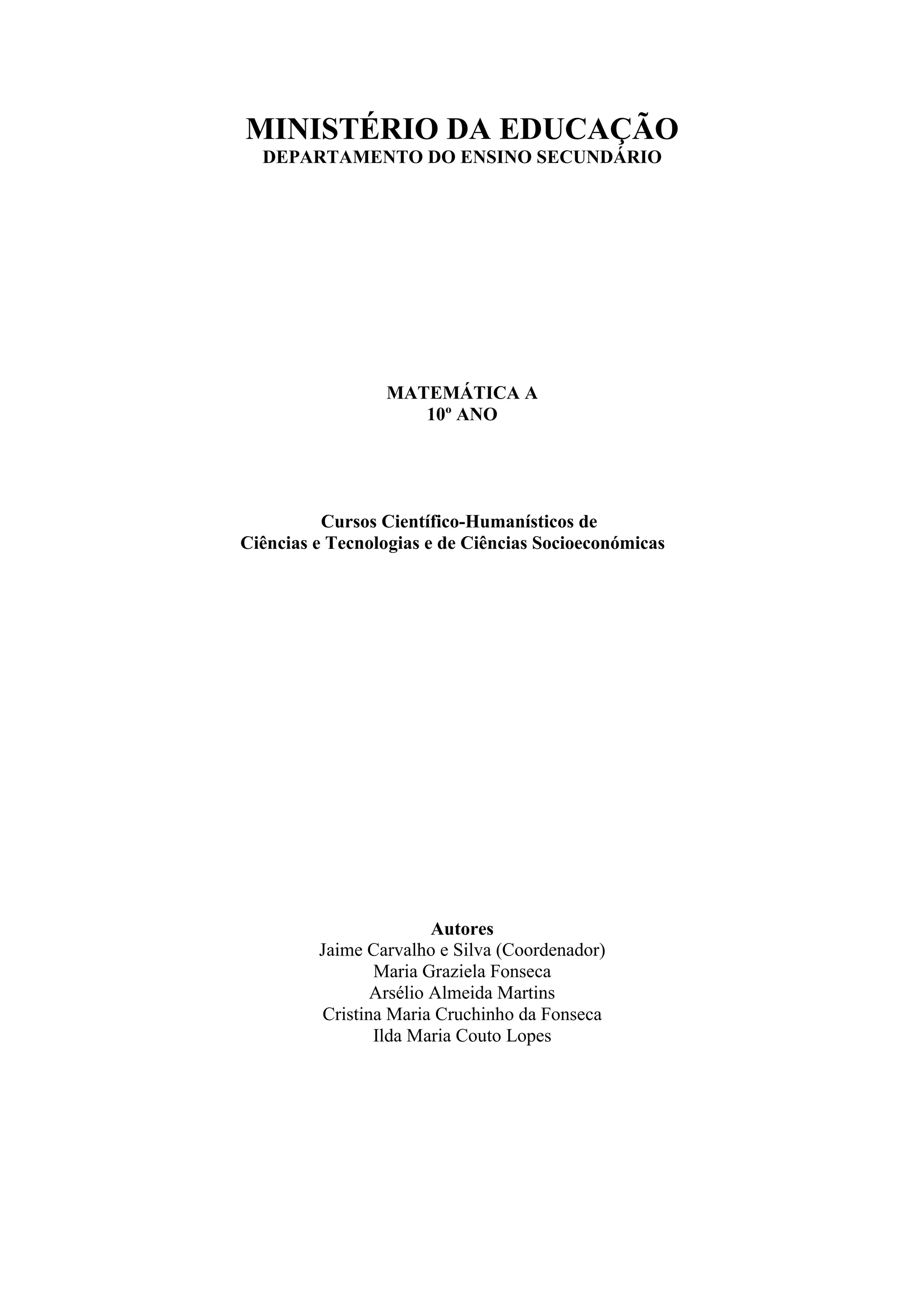 MINISTÉRIO DA EDUCAÇÃO
DEPARTAMENTO DO ENSINO SECUNDÁRIO

MATEMÁTICA A
10º ANO

Cursos Científico-Humanísticos de
Ciências e Tecnologias e de Ciências Socioeconómicas

Autores
Jaime Carvalho e Silva (Coordenador)
Maria Graziela Fonseca
Arsélio Almeida Martins
Cristina Maria Cruchinho da Fonseca
Ilda Maria Couto Lopes